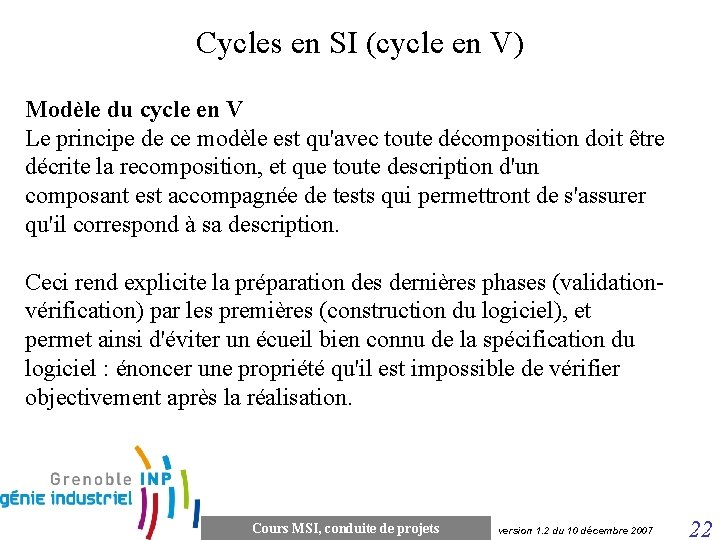 Cycles en SI (cycle en V)

Modèle du cycle en V
Le principe de ce modèle est qu'avec toute décomposition doit être décrite la recomposition, et que toute description d'un composant est accompagnée de tests qui permettront de s'assurer qu'il correspond à sa description.

Ceci rend explicite la préparation des dernières phases (validation-vérification) par les premières (construction du logiciel), et permet ainsi d'éviter un écueil bien connu de la spécification du logiciel : énoncer une propriété qu'il est impossible de vérifier objectivement après la réalisation.

Grenoble INP
génie industriel

Cours MSI, conduite de projets

version 1.2 du 10 décembre 2007

22